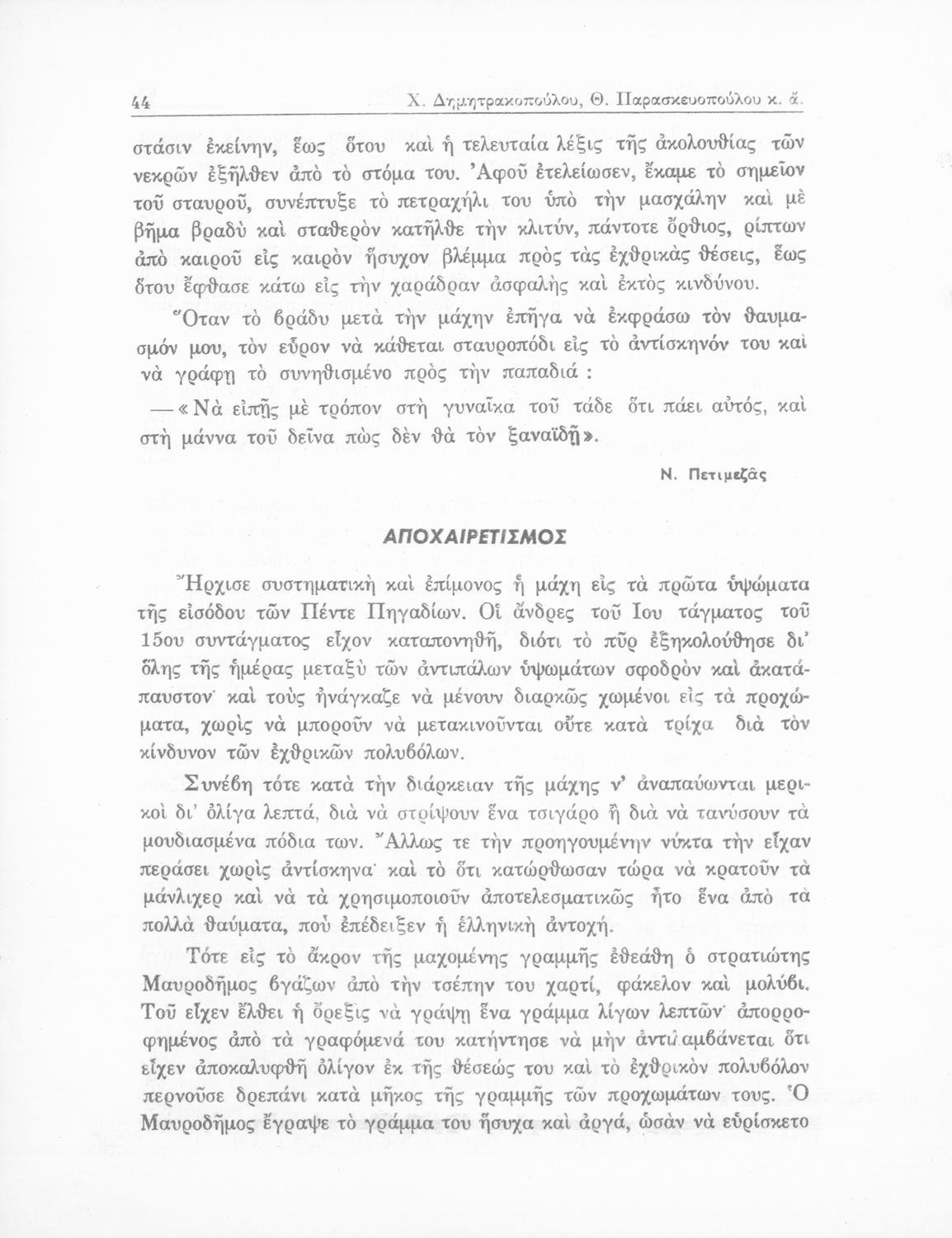 44 Χ. Δημητρακοπούλου, Θ. Παρασκευοπούλου κ. ἄ.

στάσιν ἐκείνην, ἕως ὅτου καὶ ἡ τελευταία λέξις τῆς ἀκολουθίας τῶν νεκρῶν ἐξῆλθεν ἀπὸ τὸ στόμα του. Ἀφοῦ ἐτελείωσεν, ἔκαμε τὸ σημεῖον τοῦ σταυροῦ, συνέπτυξε τὸ πετραχήλι του ὑπὸ τὴν μασχάλην καὶ μὲ βῆμα βραδὺ καὶ σταθερὸν κατῆλθε τὴν κλιτύν, πάντοτε ὄρθιος, ρίπτων ἀπὸ καιροῦ εἰς καιρὸν ἥσυχον βλέμμα πρὸς τὰς ἐχθρικὰς θέσεις, ἕως ὅτου ἔφθασε κάτω εἰς τὴν χαράδραν ἀσφαλὴς καὶ ἐκτὸς κινδύνου.

Ὅταν τὸ βράδυ μετὰ τὴν μάχην ἐπῆγα νὰ ἐκφράσω τὸν θαυμασμόν μου, τὸν εὗρον νὰ κάθεται σταυροπόδι εἰς τὸ ἀντίσκηνόν του καὶ νὰ γράφῃ τὸ συνηθισμένο πρὸς τὴν παπαδιά :

— «Νὰ εἰπῇς μὲ τρόπον στὴ γυναῖκα τοῦ τάδε ὅτι πάει αὐτός, καὶ στὴ μάννα τοῦ δεῖνα πὼς δὲν θὰ τὸν ξαναϊδῇ».

Ν. Πετιμεζᾶς

ΑΠΟΧΑΙΡΕΤΙΣΜΟΣ

Ἤρχισε συστηματικὴ καὶ ἐπίμονος ἡ μάχη εἰς τὰ πρῶτα ὑψώματα τῆς εἰσόδου τῶν Πέντε Πηγαδίων. Οἱ ἄνδρες τοῦ Ιου τάγματος τοῦ 15ου συντάγματος εἶχον καταπονηθῆ, διότι τὸ πῦρ ἐξηκολούθησε δι' ὅλης τῆς ἡμέρας μεταξὺ τῶν ἀντιπάλων ὑψωμάτων σφοδρὸν καὶ ἀκατάπαυστον· καὶ τοὺς ἠνάγκαζε νὰ μένουν διαρκῶς χωμένοι εἰς τὰ προχώματα, χωρὶς νὰ μποροῦν νὰ μετακινοῦνται οὔτε κατὰ τρίχα διὰ τὸν κίνδυνον τῶν ἐχθρικῶν πολυβόλων.

Συνέβη τότε κατὰ τὴν διάρκειαν τῆς μάχης ν' ἀναπαύωνται μερικοὶ δι' ὀλίγα λεπτά, διὰ νὰ στρίψουν ἕνα τσιγάρο ἢ διὰ νὰ τανύσουν τὰ μουδιασμένα πόδια των. Ἄλλως τε τὴν προηγουμένην νύκτα τὴν εἶχαν περάσει χωρὶς ἀντίσκηνα· καὶ τὸ ὅτι κατώρθωσαν τώρα νὰ κρατοῦν τὰ μάνλιχερ καὶ νὰ τὰ χρησιμοποιοῦν ἀποτελεσματικῶς ἦτο ἕνα ἀπὸ τὰ πολλὰ θαύματα, ποὺ ἐπέδειξεν ἡ ἑλληνικὴ ἀντοχή.

Τότε εἰς τὸ ἄκρον τῆς μαχομένης γραμμῆς ἐθεάθη ὁ στρατιώτης Μαυροδῆμος βγάζων ἀπὸ τὴν τσέπην του χαρτί, φάκελον καὶ μολύβι. Τοῦ εἶχεν ἔλθει ἡ ὄρεξις νὰ γράψῃ ἕνα γράμμα λίγων λεπτῶν· ἀπορροφημένος ἀπὸ τὰ γραφόμενά του κατήντησε νὰ μὴν ἀντιλαμβάνεται ὅτι εἶχεν ἀποκαλυφθῆ ὀλίγον ἐκ τῆς θέσεώς του καὶ τὸ ἐχθρικὸν πολυβόλον περνοῦσε δρεπάνι κατὰ μῆκος τῆς γραμμῆς τῶν προχωμάτων τους. Ὁ Μαυροδῆμος ἔγραψε τὸ γράμμα του ἥσυχα καὶ ἀργά, ὡσὰν νὰ εὑρίσκετο